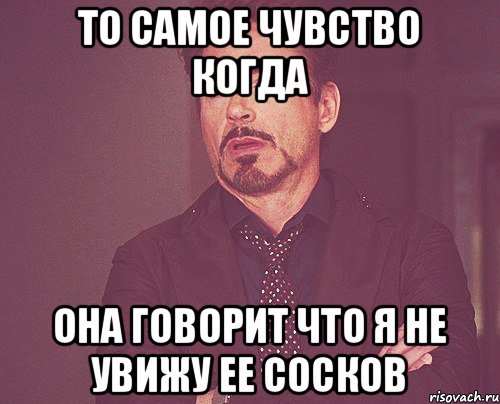 ТО САМОЕ ЧУВСТВО КОГДА

ОНА ГОВОРИТ ЧТО Я НЕ УВИЖУ ЕЕ СОСКОВ

risovach.ru